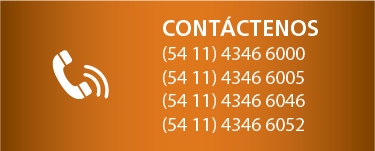 CONTÁCTENOS
(54 11) 4346 6000
(54 11) 4346 6005
(54 11) 4346 6046
(54 11) 4346 6052